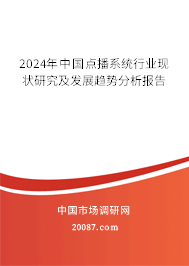 2024年中国点播系统行业现状研究及发展趋势分析报告

中国市场调研网

20087.com